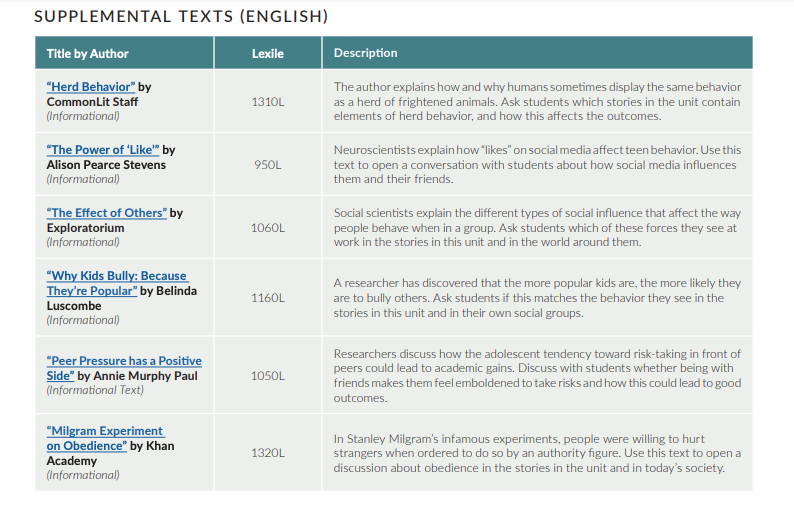 SUPPLEMENTAL TEXTS (ENGLISH)

| Title by Author | Lexile | Description |
|---|---|---|
| "Herd Behavior" by CommonLit Staff (Informational) | 1310L | The author explains how and why humans sometimes display the same behavior as a herd of frightened animals. Ask students which stories in the unit contain elements of herd behavior, and how this affects the outcomes. |
| "The Power of 'Like'" by Alison Pearce Stevens (Informational) | 950L | Neuroscientists explain how "likes" on social media affect teen behavior. Use this text to open a conversation with students about how social media influences them and their friends. |
| "The Effect of Others" by Exploratorium (Informational) | 1060L | Social scientists explain the different types of social influence that affect the way people behave when in a group. Ask students which of these forces they see at work in the stories in this unit and in the world around them. |
| "Why Kids Bully: Because They're Popular" by Belinda Luscombe (Informational) | 1160L | A researcher has discovered that the more popular kids are, the more likely they are to bully others. Ask students if this matches the behavior they see in the stories in this unit and in their own social groups. |
| "Peer Pressure has a Positive Side" by Annie Murphy Paul (Informational Text) | 1050L | Researchers discuss how the adolescent tendency toward risk-taking in front of peers could lead to academic gains. Discuss with students whether being with friends makes them feel emboldened to take risks and how this could lead to good outcomes. |
| "Milgram Experiment on Obedience" by Khan Academy (Informational) | 1320L | In Stanley Milgram's infamous experiments, people were willing to hurt strangers when ordered to do so by an authority figure. Use this text to open a discussion about obedience in the stories in the unit and in today's society. |